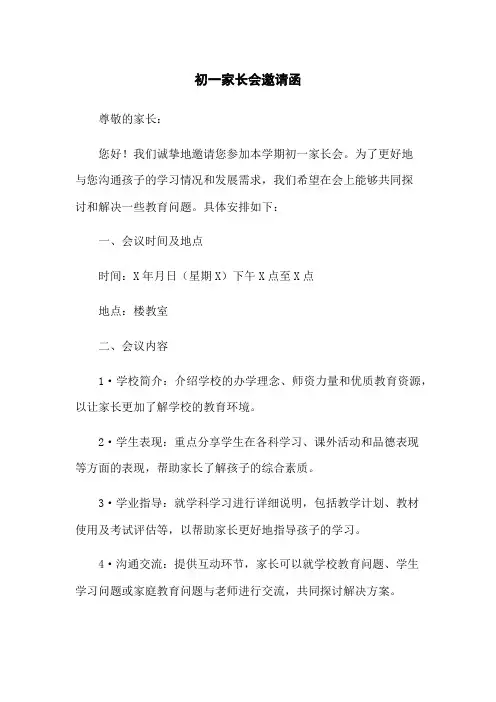 初一家长会邀请函

尊敬的家长：

您好！我们诚挚地邀请您参加本学期初一家长会。为了更好地与您沟通孩子的学习情况和发展需求，我们希望在会上能够共同探讨和解决一些教育问题。具体安排如下：

一、会议时间及地点

时间：X年月日（星期X）下午X点至X点

地点：楼教室

二、会议内容

1·学校简介：介绍学校的办学理念、师资力量和优质教育资源，以让家长更加了解学校的教育环境。

2·学生表现：重点分享学生在各科学习、课外活动和品德表现等方面的表现，帮助家长了解孩子的综合素质。

3·学业指导：就学科学习进行详细说明，包括教学计划、教材使用及考试评估等，以帮助家长更好地指导孩子的学习。

4·沟通交流：提供互动环节，家长可以就学校教育问题、学生学习问题或家庭教育问题与老师进行交流，共同探讨解决方案。